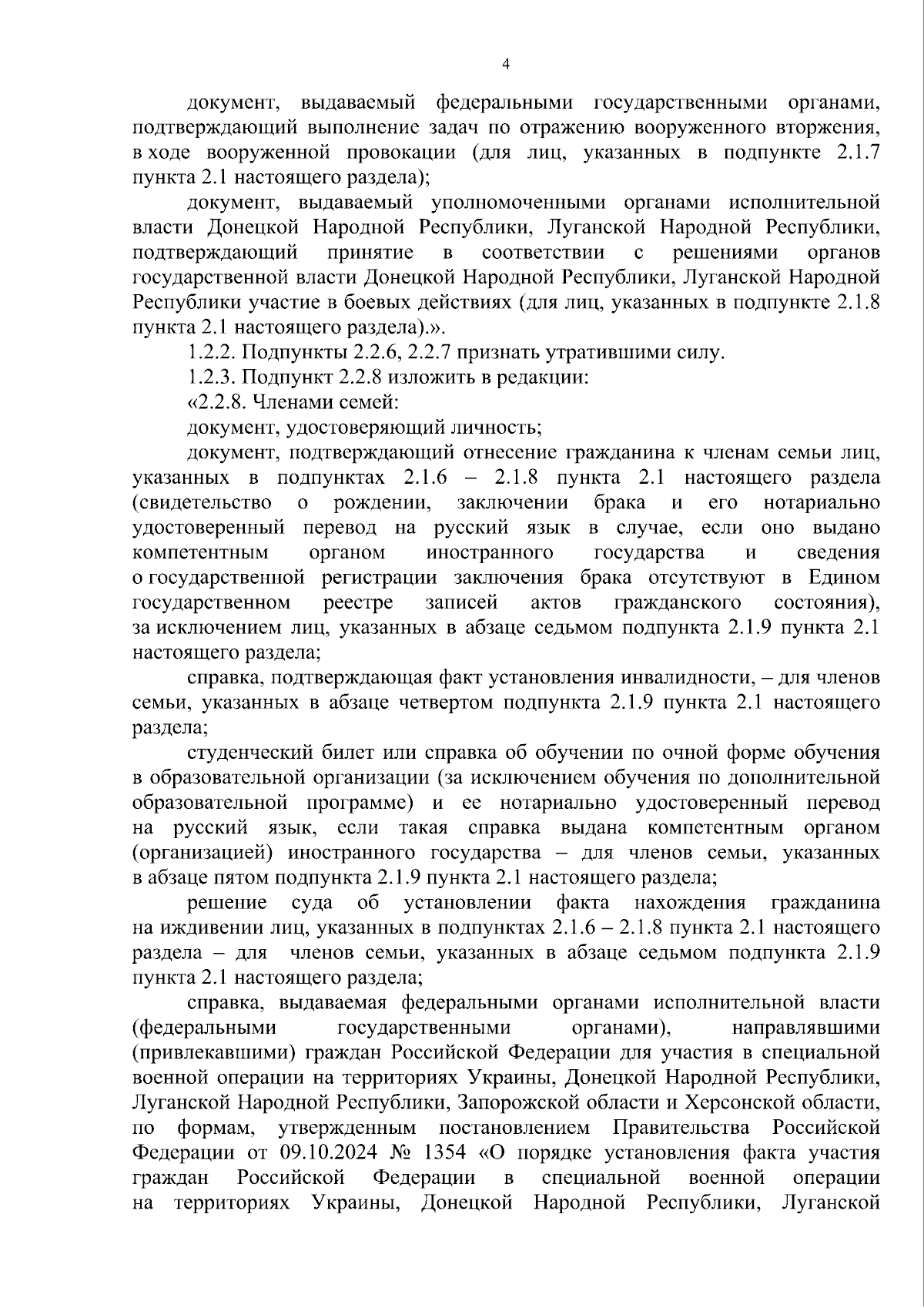 4

документ, выдаваемый федеральными государственными органами, подтверждающий выполнение задач по отражению вооруженного вторжения, в ходе вооруженной провокации (для лиц, указанных в подпункте 2.1.7 пункта 2.1 настоящего раздела);

документ, выдаваемый уполномоченными органами исполнительной власти Донецкой Народной Республики, Луганской Народной Республики, подтверждающий принятие в соответствии с решениями органов государственной власти Донецкой Народной Республики, Луганской Народной Республики участие в боевых действиях (для лиц, указанных в подпункте 2.1.8 пункта 2.1 настоящего раздела).».

1.2.2. Подпункты 2.2.6, 2.2.7 признать утратившими силу.

1.2.3. Подпункт 2.2.8 изложить в редакции:

«2.2.8. Членами семей:

документ, удостоверяющий личность;

документ, подтверждающий отнесение гражданина к членам семьи лиц, указанных в подпунктах 2.1.6 – 2.1.8 пункта 2.1 настоящего раздела (свидетельство о рождении, заключении брака и его нотариально удостоверенный перевод на русский язык в случае, если оно выдано компетентным органом иностранного государства и сведения о государственной регистрации заключения брака отсутствуют в Едином государственном реестре записей актов гражданского состояния), за исключением лиц, указанных в абзаце седьмом подпункта 2.1.9 пункта 2.1 настоящего раздела;

справка, подтверждающая факт установления инвалидности, – для членов семьи, указанных в абзаце четвертом подпункта 2.1.9 пункта 2.1 настоящего раздела;

студенческий билет или справка об обучении по очной форме обучения в образовательной организации (за исключением обучения по дополнительной образовательной программе) и ее нотариально удостоверенный перевод на русский язык, если такая справка выдана компетентным органом (организацией) иностранного государства – для членов семьи, указанных в абзаце пятом подпункта 2.1.9 пункта 2.1 настоящего раздела;

решение суда об установлении факта нахождения гражданина на иждивении лиц, указанных в подпунктах 2.1.6 – 2.1.8 пункта 2.1 настоящего раздела – для членов семьи, указанных в абзаце седьмом подпункта 2.1.9 пункта 2.1 настоящего раздела;

справка, выдаваемая федеральными органами исполнительной власти (федеральными государственными органами), направлявшими (привлекавшими) граждан Российской Федерации для участия в специальной военной операции на территориях Украины, Донецкой Народной Республики, Луганской Народной Республики, Запорожской области и Херсонской области, по формам, утвержденным постановлением Правительства Российской Федерации от 09.10.2024 № 1354 «О порядке установления факта участия граждан Российской Федерации в специальной военной операции на территориях Украины, Донецкой Народной Республики, Луганской